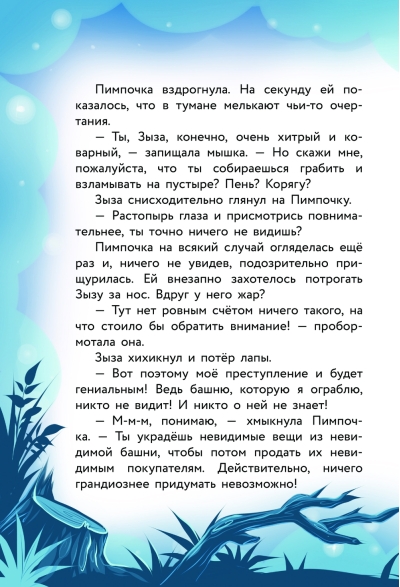 Пимпочка вздрогнула. На секунду ей показалось, что в тумане мелькают чьи-то очертания.

— Ты, Зыза, конечно, очень хитрый и коварный, — запищала мышка. — Но скажи мне, пожалуйста, что ты собираешься грабить и взламывать на пустыре? Пень? Корягу?

Зыза снисходительно глянул на Пимпочку.

— Растопырь глаза и присмотрись повнимательнее, ты точно ничего не видишь?

Пимпочка на всякий случай огляделась ещё раз и, ничего не увидев, подозрительно прищурилась. Ей внезапно захотелось потрогать Зызу за нос. Вдруг у него жар?

— Тут нет ровным счётом ничего такого, на что стоило бы обратить внимание! — пробормотала она.

Зыза хихикнул и потёр лапы.

— Вот поэтому моё преступление и будет гениальным! Ведь башню, которую я ограблю, никто не видит! И никто о ней не знает!

— М-м-м, понимаю, — хмыкнула Пимпочка. — Ты украдёшь невидимые вещи из невидимой башни, чтобы потом продать их невидимым покупателям. Действительно, ничего грандиознее придумать невозможно!